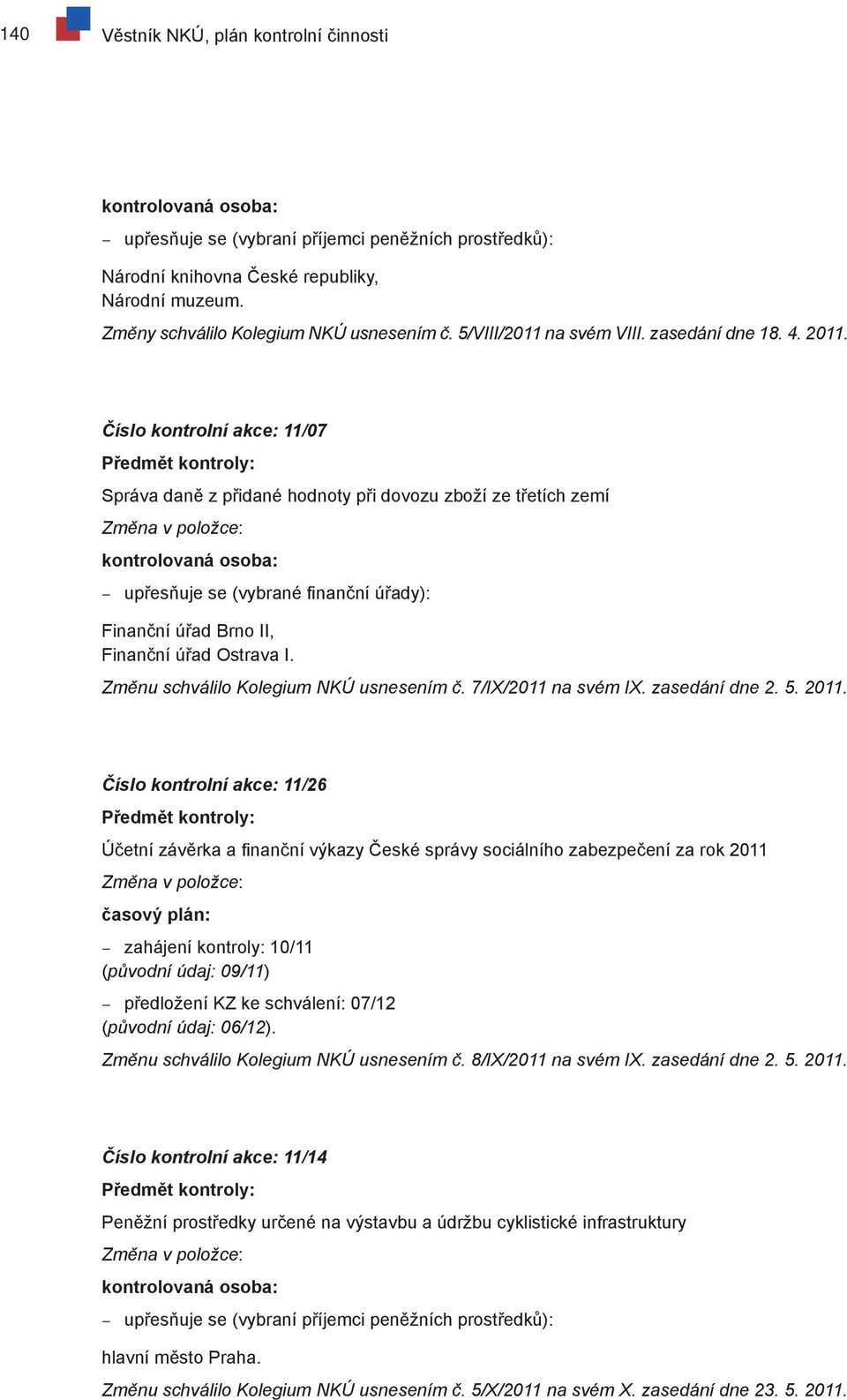 140 Věstník NKÚ, plán kontrolní činnosti

kontrolovaná osoba:

– upřesňuje se (vybraní příjemci peněžních prostředků):

Národní knihovna České republiky,
Národní muzeum.

Změny schválilo Kolegium NKÚ usnesením č. 5/VIII/2011 na svém VIII. zasedání dne 18. 4. 2011.

Číslo kontrolní akce: 11/07

Předmět kontroly:

Správa daně z přidané hodnoty při dovozu zboží ze třetích zemí

Změna v položce:

kontrolovaná osoba:

– upřesňuje se (vybrané finanční úřady):

Finanční úřad Brno II,
Finanční úřad Ostrava I.

Změnu schválilo Kolegium NKÚ usnesením č. 7/IX/2011 na svém IX. zasedání dne 2. 5. 2011.

Číslo kontrolní akce: 11/26

Předmět kontroly:

Účetní závěrka a finanční výkazy České správy sociálního zabezpečení za rok 2011

Změna v položce:

časový plán:

– zahájení kontroly: 10/11
(původní údaj: 09/11)

– předložení KZ ke schválení: 07/12
(původní údaj: 06/12).

Změnu schválilo Kolegium NKÚ usnesením č. 8/IX/2011 na svém IX. zasedání dne 2. 5. 2011.

Číslo kontrolní akce: 11/14

Předmět kontroly:

Peněžní prostředky určené na výstavbu a údržbu cyklistické infrastruktury

Změna v položce:

kontrolovaná osoba:

– upřesňuje se (vybraní příjemci peněžních prostředků):

hlavní město Praha.

Změnu schválilo Kolegium NKÚ usnesením č. 5/X/2011 na svém X. zasedání dne 23. 5. 2011.